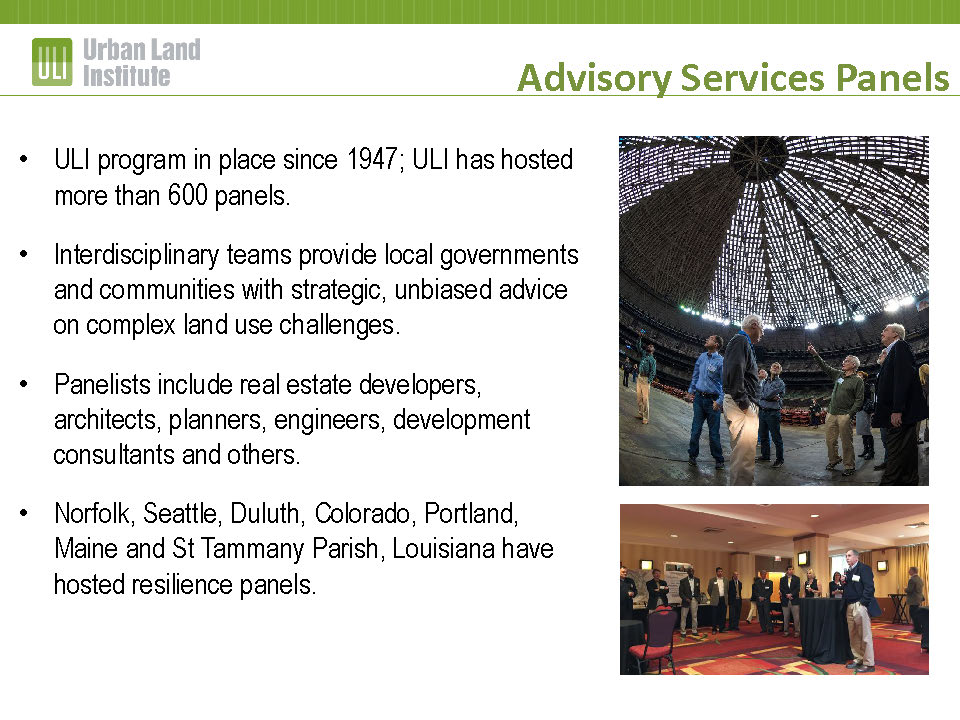 ULI Urban Land Institute

Advisory Services Panels

• ULI program in place since 1947; ULI has hosted more than 600 panels.

• Interdisciplinary teams provide local governments and communities with strategic, unbiased advice on complex land use challenges.

• Panelists include real estate developers, architects, planners, engineers, development consultants and others.

• Norfolk, Seattle, Duluth, Colorado, Portland, Maine and St Tammany Parish, Louisiana have hosted resilience panels.